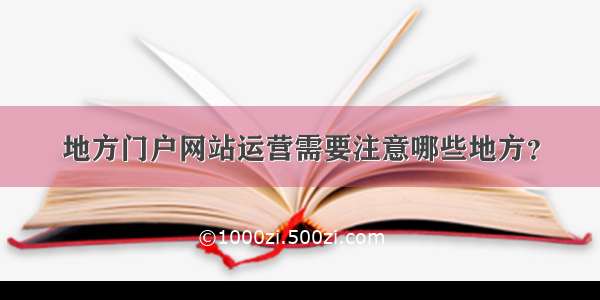 地方门户网站运营需要注意哪些地方？

©1000zi.500zi.com